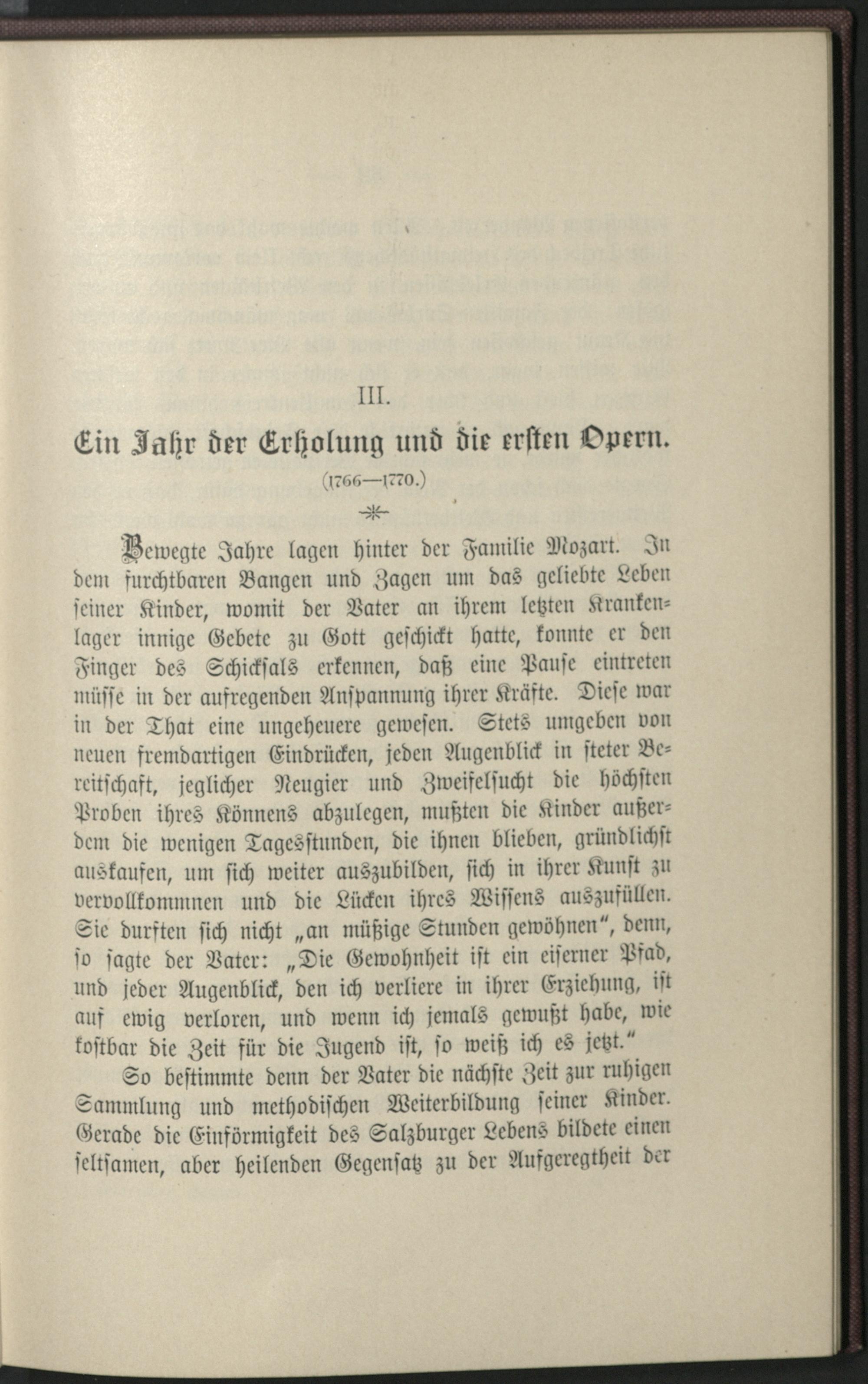 III.

Ein Jahr der Erholung und die ersten Opern.

(1766—1770.)

Bewegte Jahre lagen hinter der Familie Mozart. In dem furchtbaren Bangen und Zagen um das geliebte Leben seiner Kinder, womit der Vater an ihrem letzten Krankenlager innige Gebete zu Gott geschickt hatte, konnte er den Finger des Schicksals erkennen, daß eine Pause eintreten müsse in der aufregenden Anspannung ihrer Kräfte. Diese war in der That eine ungeheuere gewesen. Stets umgeben von neuen fremdartigen Eindrücken, jeden Augenblick in steter Bereitschaft, jeglicher Neugier und Zweifelsucht die höchsten Proben ihres Könnens abzulegen, mußten die Kinder außerdem die wenigen Tagesstunden, die ihnen blieben, gründlichst auskaufen, um sich weiter auszubilden, sich in ihrer Kunst zu vervollkommnen und die Lücken ihres Wissens auszufüllen. Sie durften sich nicht „an müßige Stunden gewöhnen“, denn, so sagte der Vater: „Die Gewohnheit ist ein eiserner Pfad, und jeder Augenblick, den ich verliere in ihrer Erziehung, ist auf ewig verloren, und wenn ich jemals gewußt habe, wie kostbar die Zeit für die Jugend ist, so weiß ich es jetzt.“

So bestimmte denn der Vater die nächste Zeit zur ruhigen Sammlung und methodischen Weiterbildung seiner Kinder. Gerade die Einförmigkeit des Salzburger Lebens bildete einen seltsamen, aber heilenden Gegensatz zu der Aufgeregtheit der